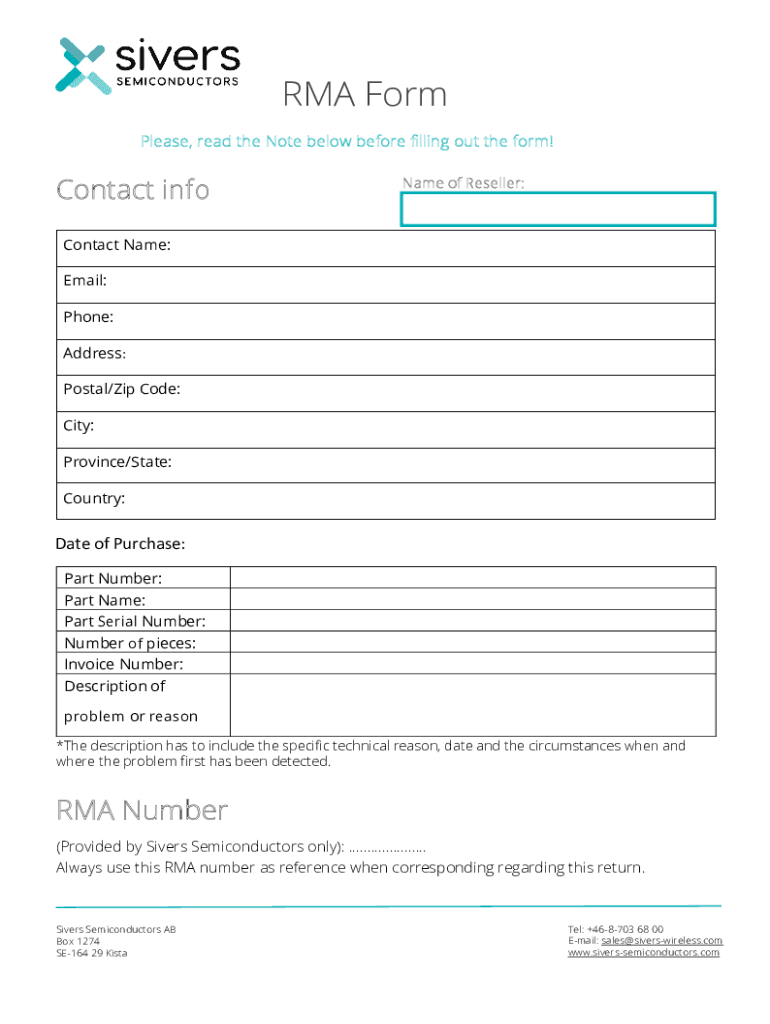 sivers
SEMICONDUCTORS

RMA Form

Please, read the Note below before filling out the form!

Contact info

Name of Reseller:

| Contact Name: |
|---|
| Email: |
| Phone: |
| Address: |
| Postal/Zip Code: |
| City: |
| Province/State: |
| Country: |

Date of Purchase:

| Part Number: | |
|---|---|
| Part Name: | |
| Part Serial Number: | |
| Number of pieces: | |
| Invoice Number: | |
| Description of problem or reason | |

*The description has to include the specific technical reason, date and the circumstances when and where the problem first has been detected.

RMA Number

(Provided by Sivers Semiconductors only): ....................
Always use this RMA number as reference when corresponding regarding this return.

Sivers Semiconductors AB
Box 1274
SE-164 29 Kista

Tel: +46-8-703 68 00
E-mail: sales@sivers-wireless.com
www.sivers-semiconductors.com